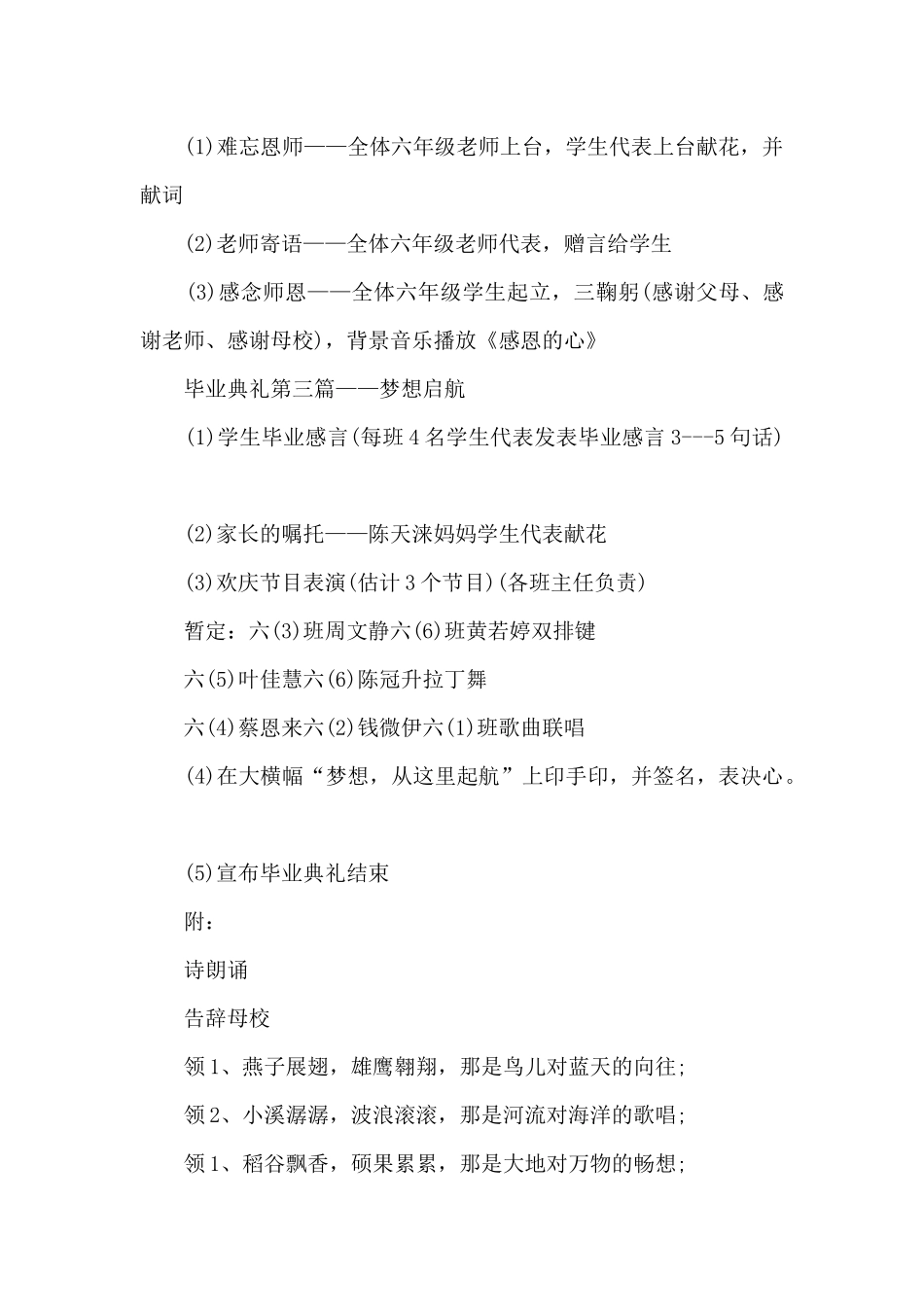 (1)难忘恩师——全体六年级老师上台，学生代表上台献花，并献词

(2)老师寄语——全体六年级老师代表，赠言给学生

(3)感念师恩——全体六年级学生起立，三鞠躬(感谢父母、感谢老师、感谢母校)，背景音乐播放《感恩的心》

毕业典礼第三篇——梦想启航

(1)学生毕业感言(每班4名学生代表发表毕业感言3---5句话)

(2)家长的嘱托——陈天涞妈妈学生代表献花

(3)欢庆节目表演(估计3个节目)(各班主任负责)

暂定：六(3)班周文静六(6)班黄若婷双排键

六(5)叶佳慧六(6)陈冠升拉丁舞

六(4)蔡恩来六(2)钱微伊六(1)班歌曲联唱

(4)在大横幅“梦想，从这里起航”上印手印，并签名，表决心。

(5)宣布毕业典礼结束

附：

诗朗诵

告辞母校

领1、燕子展翅，雄鹰翱翔，那是鸟儿对蓝天的向往;

领2、小溪潺潺，波浪滚滚，那是河流对海洋的歌唱;

领1、稻谷飘香，硕果累累，那是大地对万物的畅想;